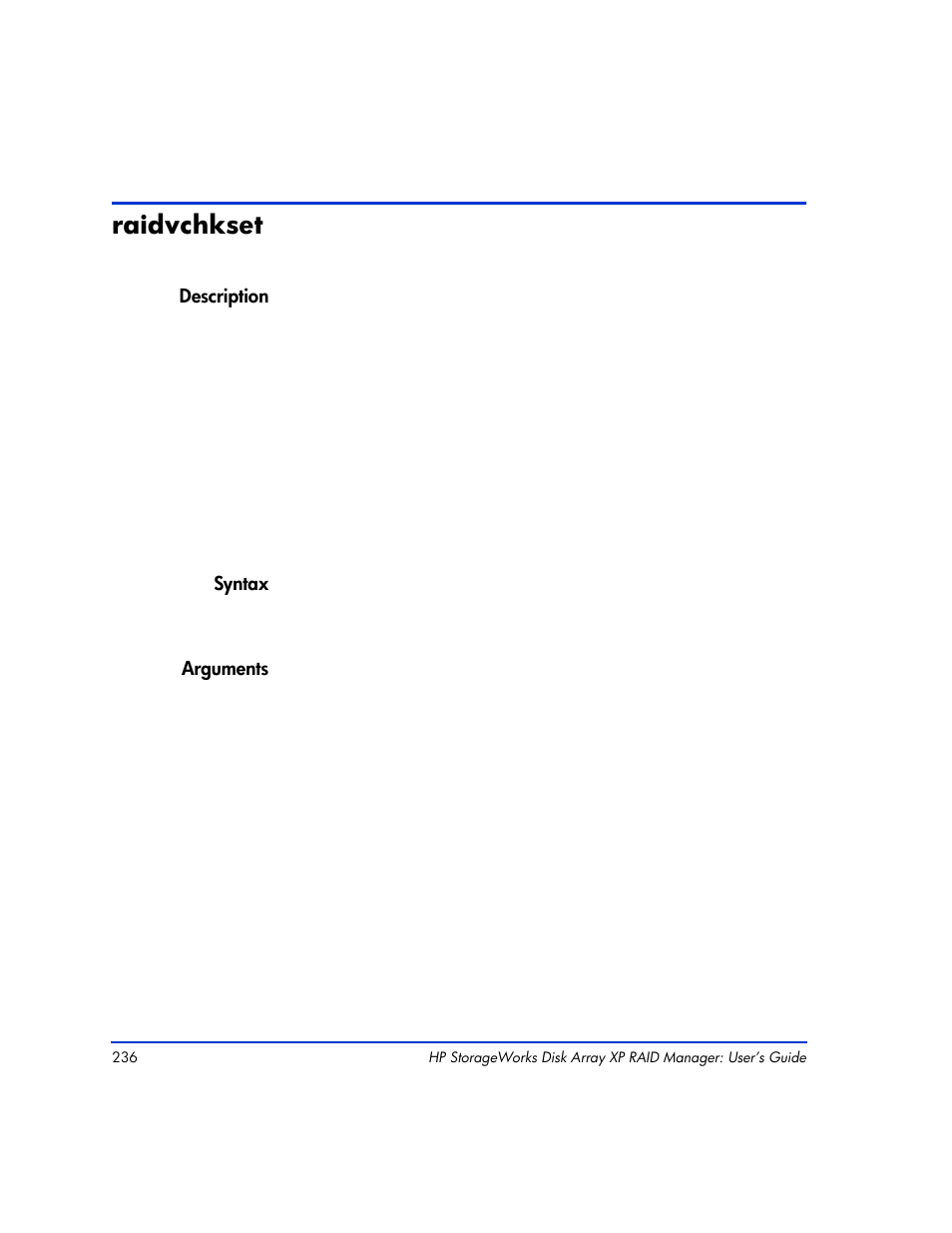 raidvchkset

Description

Syntax

Arguments

236

HP StorageWorks Disk Array XP RAID Manager: User's Guide